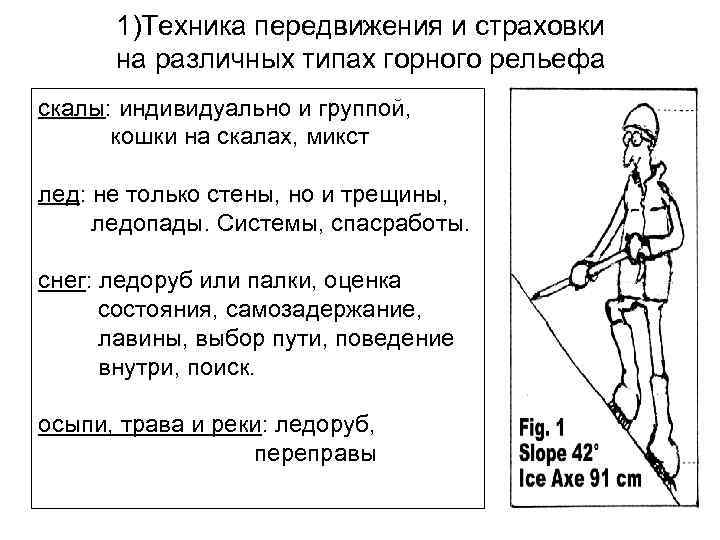 1)Техника передвижения и страховки на различных типах горного рельефа

скалы: индивидуально и группой, кошки на скалах, микст

лед: не только стены, но и трещины, ледопады. Системы, спасработы.

снег: ледоруб или палки, оценка состояния, самозадержание, лавины, выбор пути, поведение внутри, поиск.

осыпи, трава и реки: ледоруб, переправы

Fig. 1
Slope 42°
Ice Axe 91 cm